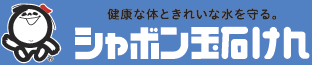 健康な体ときれいな水を守る。
シャボン玉石けん